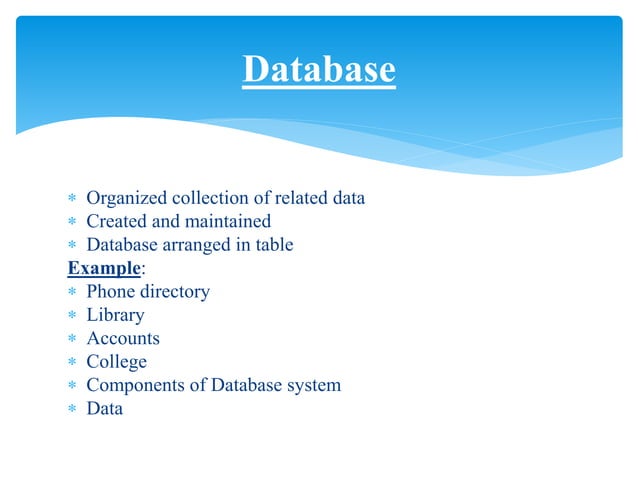 Database

* Organized collection of related data
* Created and maintained
* Database arranged in table

Example:
* Phone directory
* Library
* Accounts
* College
* Components of Database system
* Data